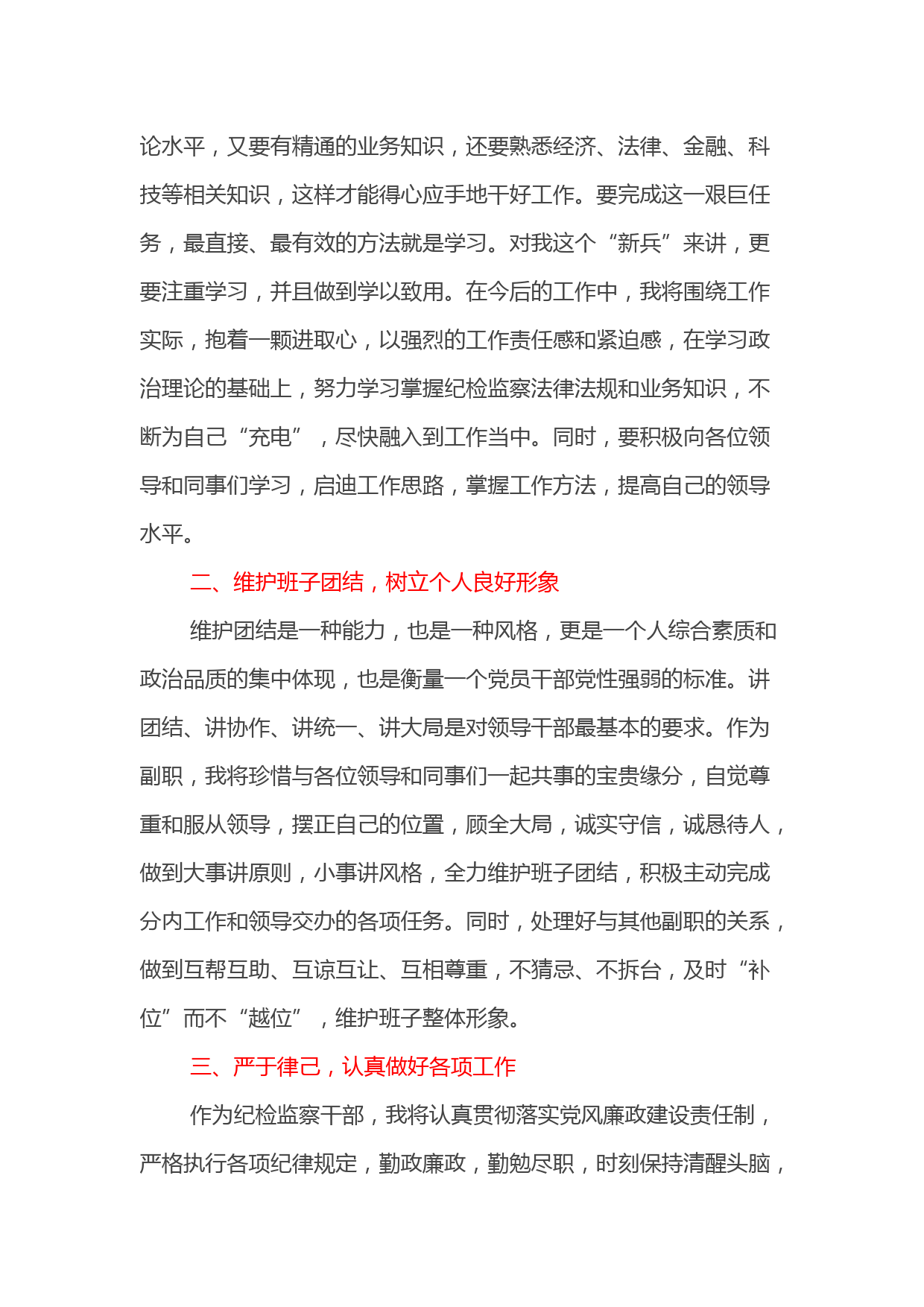 论水平，又要有精通的业务知识，还要熟悉经济、法律、金融、科技等相关知识，这样才能得心应手地干好工作。要完成这一艰巨任务，最直接、最有效的方法就是学习。对我这个“新兵”来讲，更要注重学习，并且做到学以致用。在今后的工作中，我将围绕工作实际，抱着一颗进取心，以强烈的工作责任感和紧迫感，在学习政治理论的基础上，努力学习掌握纪检监察法律法规和业务知识，不断为自己“充电”，尽快融入到工作当中。同时，要积极向各位领导和同事们学习，启迪工作思路，掌握工作方法，提高自己的领导水平。

二、维护班子团结，树立个人良好形象

维护团结是一种能力，也是一种风格，更是一个人综合素质和政治品质的集中体现，也是衡量一个党员干部党性强弱的标准。讲团结、讲协作、讲统一、讲大局是对领导干部最基本的要求。作为副职，我将珍惜与各位领导和同事们一起共事的宝贵缘分，自觉尊重和服从领导，摆正自己的位置，顾全大局，诚实守信，诚恳待人，做到大事讲原则，小事讲风格，全力维护班子团结，积极主动完成分内工作和领导交办的各项任务。同时，处理好与其他副职的关系，做到互帮互助、互谅互让、互相尊重，不猜忌、不拆台，及时“补位”而不“越位”，维护班子整体形象。

三、严于律己，认真做好各项工作

作为纪检监察干部，我将认真贯彻落实党风廉政建设责任制，严格执行各项纪律规定，勤政廉政，勤勉尽职，时刻保持清醒头脑，